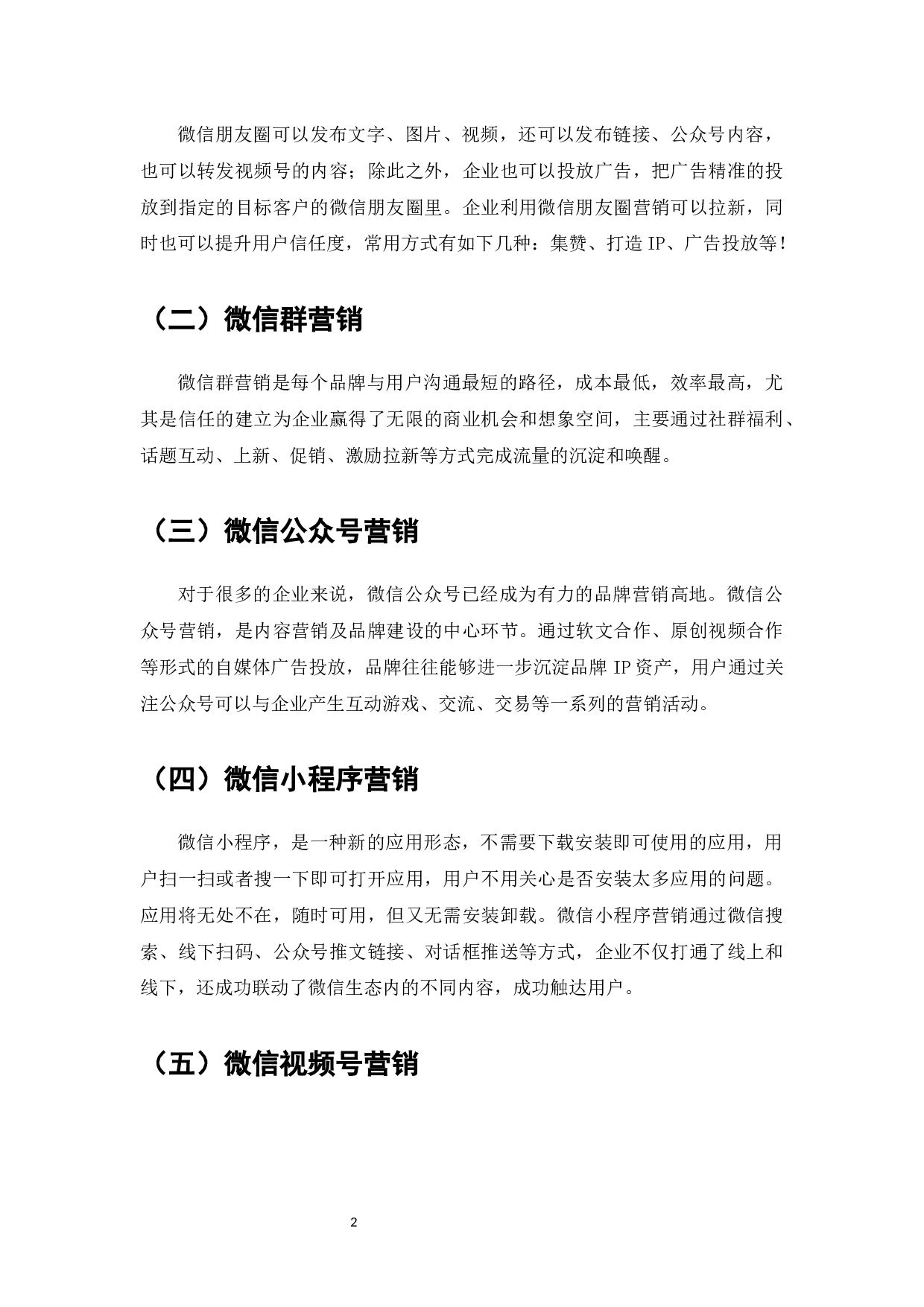 微信朋友圈可以发布文字、图片、视频，还可以发布链接、公众号内容，也可以转发视频号的内容；除此之外，企业也可以投放广告，把广告精准的投放到指定的目标客户的微信朋友圈里。企业利用微信朋友圈营销可以拉新，同时也可以提升用户信任度，常用方式有如下几种：集赞、打造 IP、广告投放等！

（二）微信群营销

微信群营销是每个品牌与用户沟通最短的路径，成本最低，效率最高，尤其是信任的建立为企业赢得了无限的商业机会和想象空间，主要通过社群福利、话题互动、上新、促销、激励拉新等方式完成流量的沉淀和唤醒。

（三）微信公众号营销

对于很多的企业来说，微信公众号已经成为有力的品牌营销高地。微信公众号营销，是内容营销及品牌建设的中心环节。通过软文合作、原创视频合作等形式的自媒体广告投放，品牌往往能够进一步沉淀品牌 IP 资产，用户通过关注公众号可以与企业产生互动游戏、交流、交易等一系列的营销活动。

（四）微信小程序营销

微信小程序，是一种新的应用形态，不需要下载安装即可使用的应用，用户扫一扫或者搜一下即可打开应用，用户不用关心是否安装太多应用的问题。应用将无处不在，随时可用，但又无需安装卸载。微信小程序营销通过微信搜索、线下扫码、公众号推文链接、对话框推送等方式，企业不仅打通了线上和线下，还成功联动了微信生态内的不同内容，成功触达用户。

（五）微信视频号营销

2